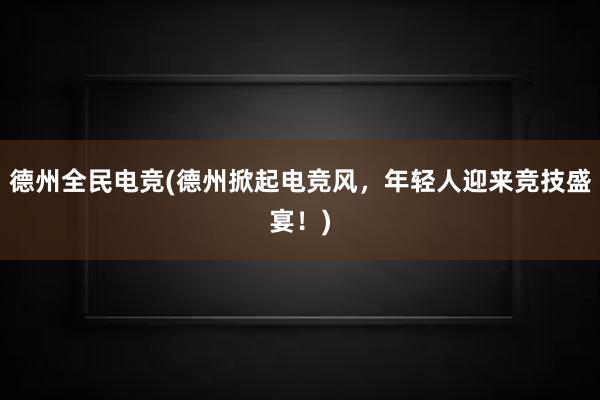 德州全民电竞(德州掀起电竞风，年轻人迎来竞技盛宴！)